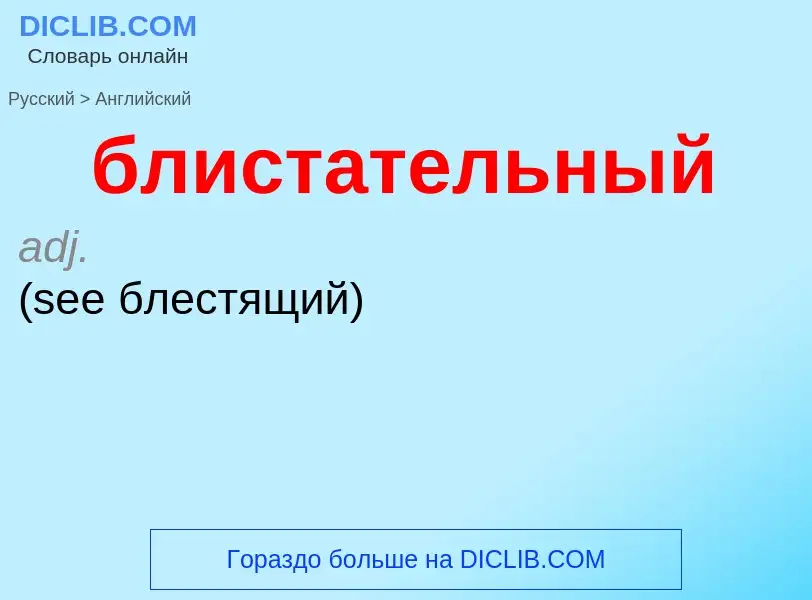 DICLIB.COM
Словарь онлайн

Русский > Английский

блистательный

adj.
(see блестящий)

Гораздо больше на DICLIB.COM